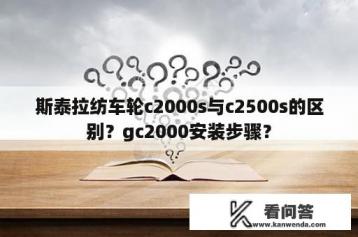 斯泰拉纺车轮c2000s与c2500s的区别？gc2000安装步骤？

看问答
www.kanwenda.com